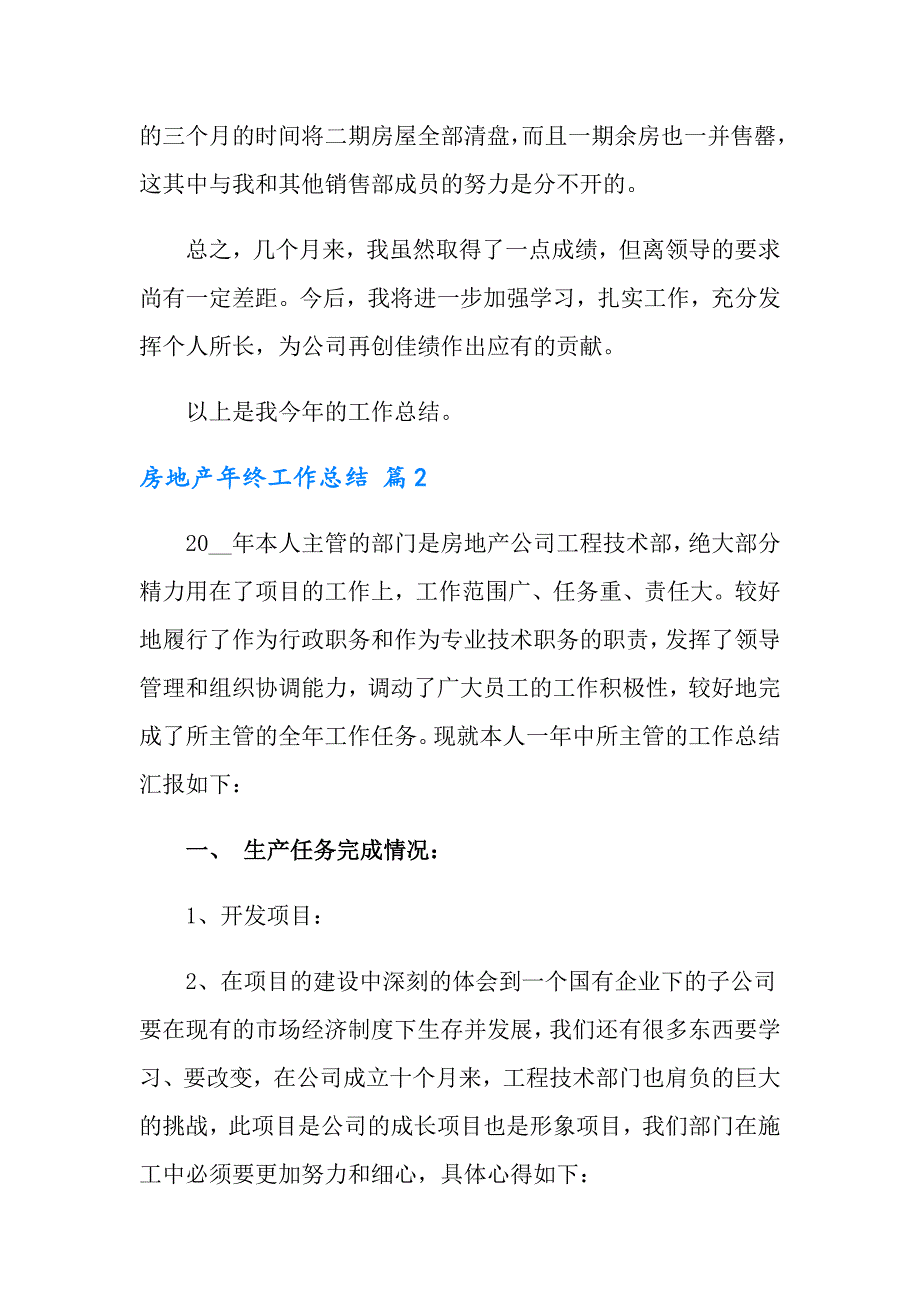 的三个月的时间将二期房屋全部清盘，而且一期余房也一并售罄，这其中与我和其他销售部成员的努力是分不开的。

总之，几个月来，我虽然取得了一点成绩，但离领导的要求尚有一定差距。今后，我将进一步加强学习，扎实工作，充分发挥个人所长，为公司再创佳绩作出应有的贡献。

以上是我今年的工作总结。

房地产年终工作总结 篇2

20__年本人主管的部门是房地产公司工程技术部，绝大部分精力用在了项目的工作上，工作范围广、任务重、责任大。较好地履行了作为行政职务和作为专业技术职务的职责，发挥了领导管理和组织协调能力，调动了广大员工的工作积极性，较好地完成了所主管的全年工作任务。现就本人一年中所主管的工作总结汇报如下：

一、 生产任务完成情况：

1、开发项目：

2、在项目的建设中深刻的体会到一个国有企业下的子公司要在现有的市场经济制度下生存并发展，我们还有很多东西要学习、要改变，在公司成立十个月来，工程技术部门也肩负的巨大的挑战，此项目是公司的成长项目也是形象项目，我们部门在施工中必须要更加努力和细心，具体心得如下：